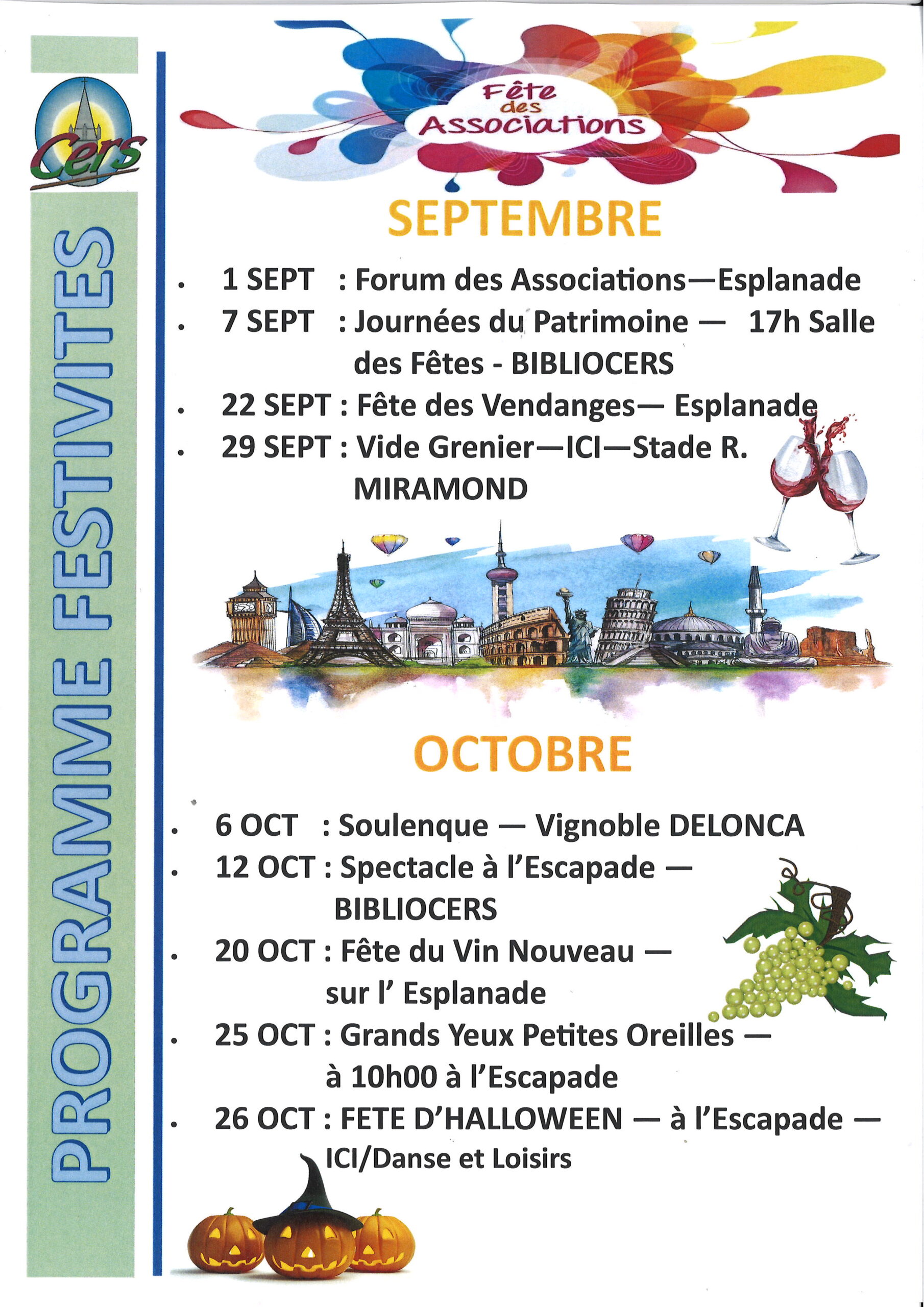 Cers

PROGRAMME FESTIVITES

Fête des Associations

SEPTEMBRE

• 1 SEPT : Forum des Associations—Esplanade
• 7 SEPT : Journées du Patrimoine — 17h Salle des Fêtes - BIBLIOCERS
• 22 SEPT : Fête des Vendanges— Esplanade
• 29 SEPT : Vide Grenier—ICI—Stade R. MIRAMOND

OCTOBRE

• 6 OCT : Soulenque — Vignoble DELONCA
• 12 OCT : Spectacle à l'Escapade — BIBLIOCERS
• 20 OCT : Fête du Vin Nouveau — sur l' Esplanade
• 25 OCT : Grands Yeux Petites Oreilles — à 10h00 à l'Escapade
• 26 OCT : FETE D'HALLOWEEN — à l'Escapade — ICI/Danse et Loisirs